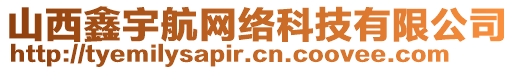 山西鑫宇航网络科技有限公司
http://tyemilysapir.cn.coovee.com